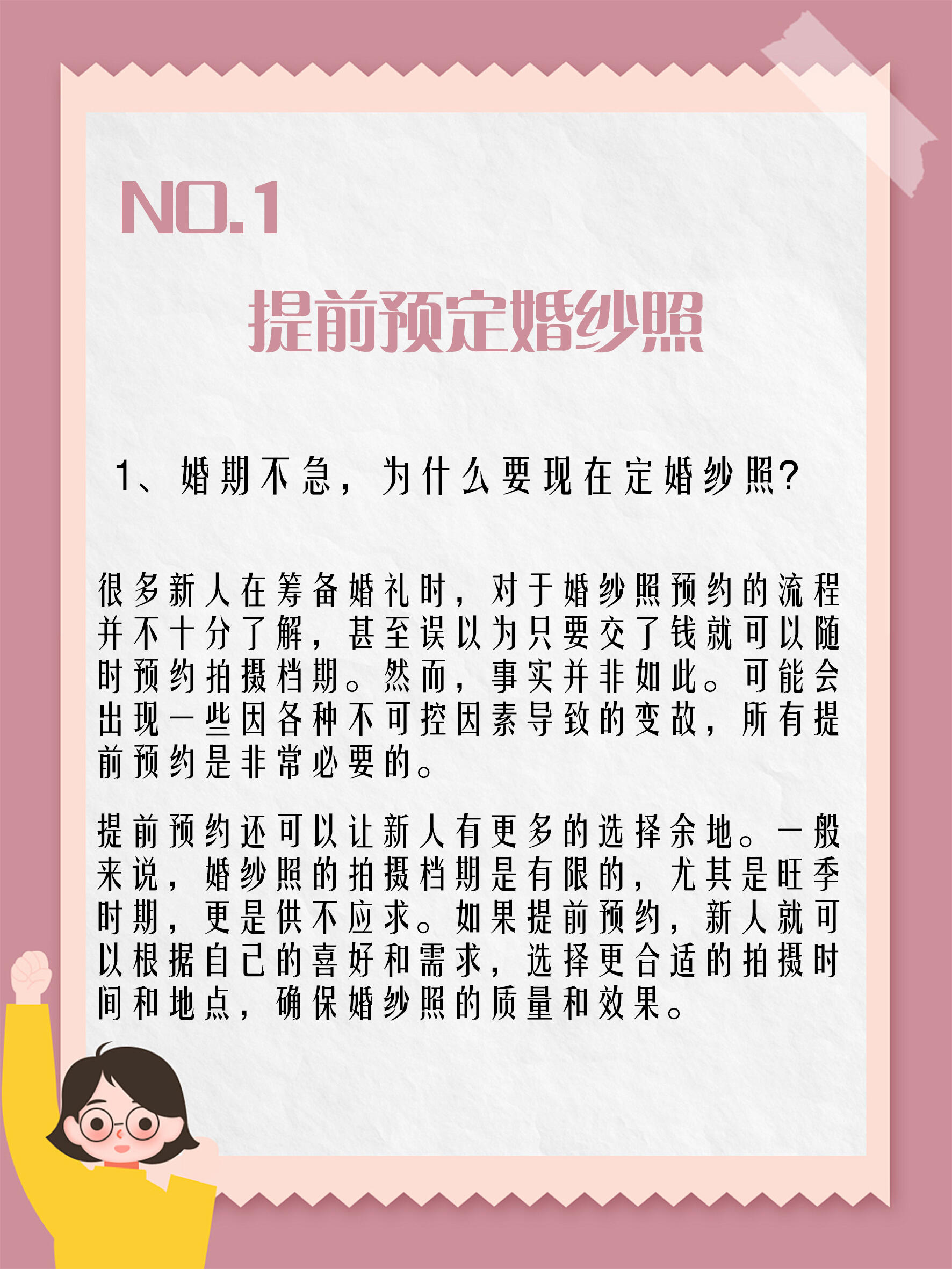 NO.1

提前预定婚纱照

1、婚期不急，为什么要现在定婚纱照?

很多新人在筹备婚礼时，对于婚纱照预约的流程并不十分了解，甚至误以为只要交了钱就可以随时预约拍摄档期。然而，事实并非如此。可能会出现一些因各种不可控因素导致的变故，所有提前预约是非常必要的。

提前预约还可以让新人有更多的选择余地。一般来说，婚纱照的拍摄档期是有限的，尤其是旺季时期，更是供不应求。如果提前预约，新人就可以根据自己的喜好和需求，选择更合适的拍摄时间和地点，确保婚纱照的质量和效果。